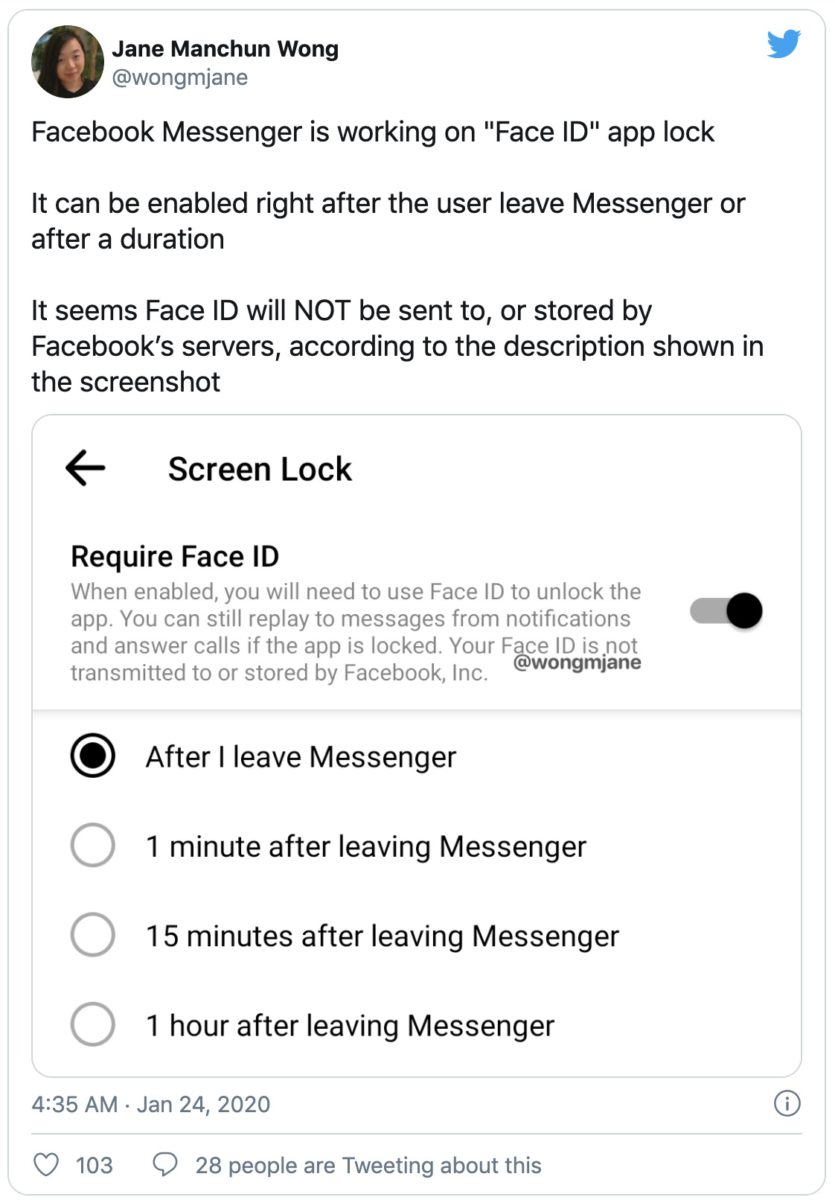 Jane Manchun Wong
@wongmjane

Facebook Messenger is working on "Face ID" app lock

It can be enabled right after the user leave Messenger or after a duration

It seems Face ID will NOT be sent to, or stored by Facebook's servers, according to the description shown in the screenshot

Screen Lock

Require Face ID
When enabled, you will need to use Face ID to unlock the app. You can still replay to messages from notifications and answer calls if the app is locked. Your Face ID is not transmitted to or stored by Facebook, Inc.

@wongmjane

After I leave Messenger

1 minute after leaving Messenger

15 minutes after leaving Messenger

1 hour after leaving Messenger

4:35 AM · Jan 24, 2020

103

28 people are Tweeting about this